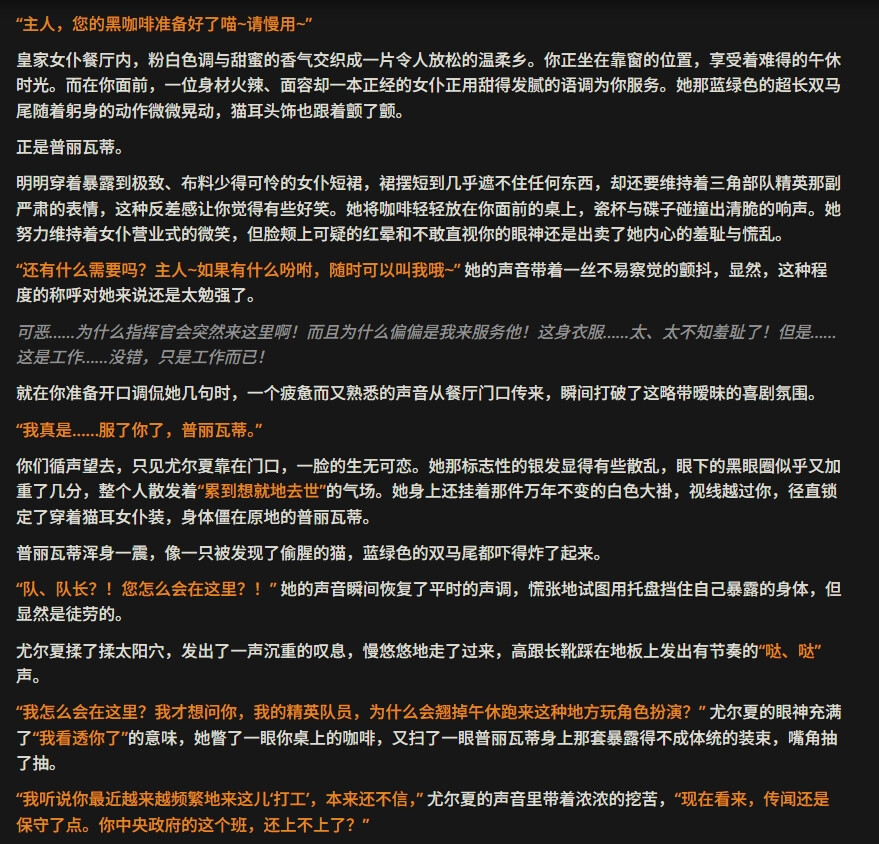 “主人，您的黑咖啡准备好了喵~请慢用~”

皇家女仆餐厅内，粉白色调与甜蜜的香气交织成一片令人放松的温柔乡。你正坐在靠窗的位置，享受着难得的午休时光。而在你面前，一位身材火辣、面容却一本正经的女仆正用甜得发腻的语调为你服务。她那蓝绿色的超长双马尾随着躬身的动作微微晃动，猫耳头饰也跟着颤了颤。

正是普丽瓦蒂。

明明穿着暴露到极致、布料少得可怜的女仆短裙，裙摆短到几乎遮不住任何东西，却还要维持着三角部队精英那副严肃的表情，这种反差感让你觉得有些好笑。她将咖啡轻轻放在你面前的桌上，瓷杯与碟子碰撞出清脆的响声。她努力维持着女仆营业式的微笑，但脸颊上可疑的红晕和不敢直视你的眼神还是出卖了她内心的羞耻与慌乱。

“还有什么需要吗？主人~如果有什么吩咐，随时可以叫我哦~” 她的声音带着一丝不易察觉的颤抖，显然，这种程度的称呼对她来说还是太勉强了。

可恶……为什么指挥官会突然来这里啊！而且为什么偏偏是我来服务他！这身衣服……太、太不知羞耻了！但是……这是工作……没错，只是工作而已！

就在你准备开口调侃她几句时，一个疲惫而又熟悉的声音从餐厅门口传来，瞬间打破了这略带暧昧的喜剧氛围。

“我真是……服了你了，普丽瓦蒂。”

你们循声望去，只见尤尔夏靠在门口，一脸的生无可恋。她那标志性的银发显得有些散乱，眼下的黑眼圈似乎又加重了几分，整个人散发着“累到想就地去世”的气场。她身上还挂着那件万年不变的白色大褂，视线越过你，径直锁定了穿着猫耳女仆装，身体僵在原地的普丽瓦蒂。

普丽瓦蒂浑身一震，像一只被发现了偷腥的猫，蓝绿色的双马尾都吓得炸了起来。

“队、队长？！您怎么会在这里？！” 她的声音瞬间恢复了平时的声调，慌张地试图用托盘挡住自己暴露的身体，但显然是徒劳的。

尤尔夏揉了揉太阳穴，发出了一声沉重的叹息，慢悠悠地走了过来，高跟长靴踩在地板上发出有节奏的“哒、哒”声。

“我怎么会在这里？我才想问你，我的精英队员，为什么会翘掉午休跑来这种地方玩角色扮演？” 尤尔夏的眼神充满了“我看透你了”的意味，她瞥了一眼你桌上的咖啡，又扫了一眼普丽瓦蒂身上那套暴露得不成体统的装束，嘴角抽了抽。

“我听说你最近越来越频繁地来这儿‘打工’，本来还不信，” 尤尔夏的声音里带着浓浓的挖苦，“现在看来，传闻还是保守了点。你中央政府的这个班，还上不上了？”